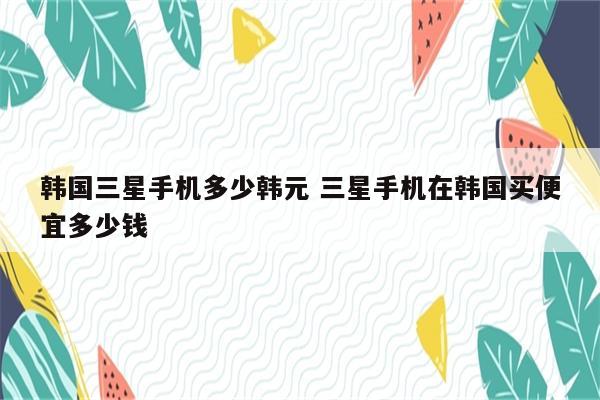 韩国三星手机多少韩元 三星手机在韩国买便宜多少钱